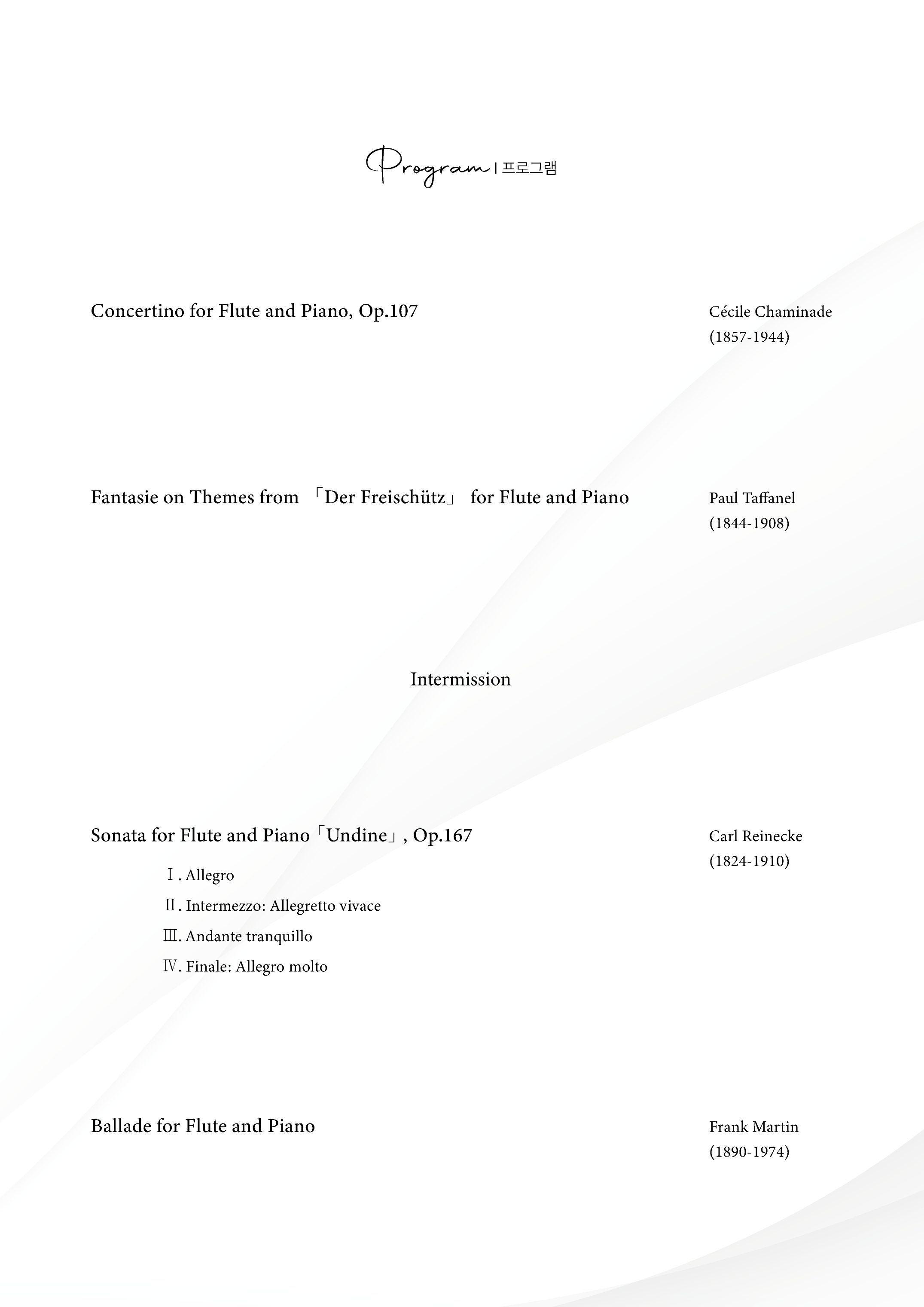 Program | 프로그램

Concertino for Flute and Piano, Op.107

Cécile Chaminade
(1857-1944)

Fantasie on Themes from 「Der Freischütz」 for Flute and Piano

Paul Taffanel
(1844-1908)

Intermission

Sonata for Flute and Piano「Undine」, Op.167

Ⅰ. Allegro
Ⅱ. Intermezzo: Allegretto vivace
Ⅲ. Andante tranquillo
Ⅳ. Finale: Allegro molto

Carl Reinecke
(1824-1910)

Ballade for Flute and Piano

Frank Martin
(1890-1974)